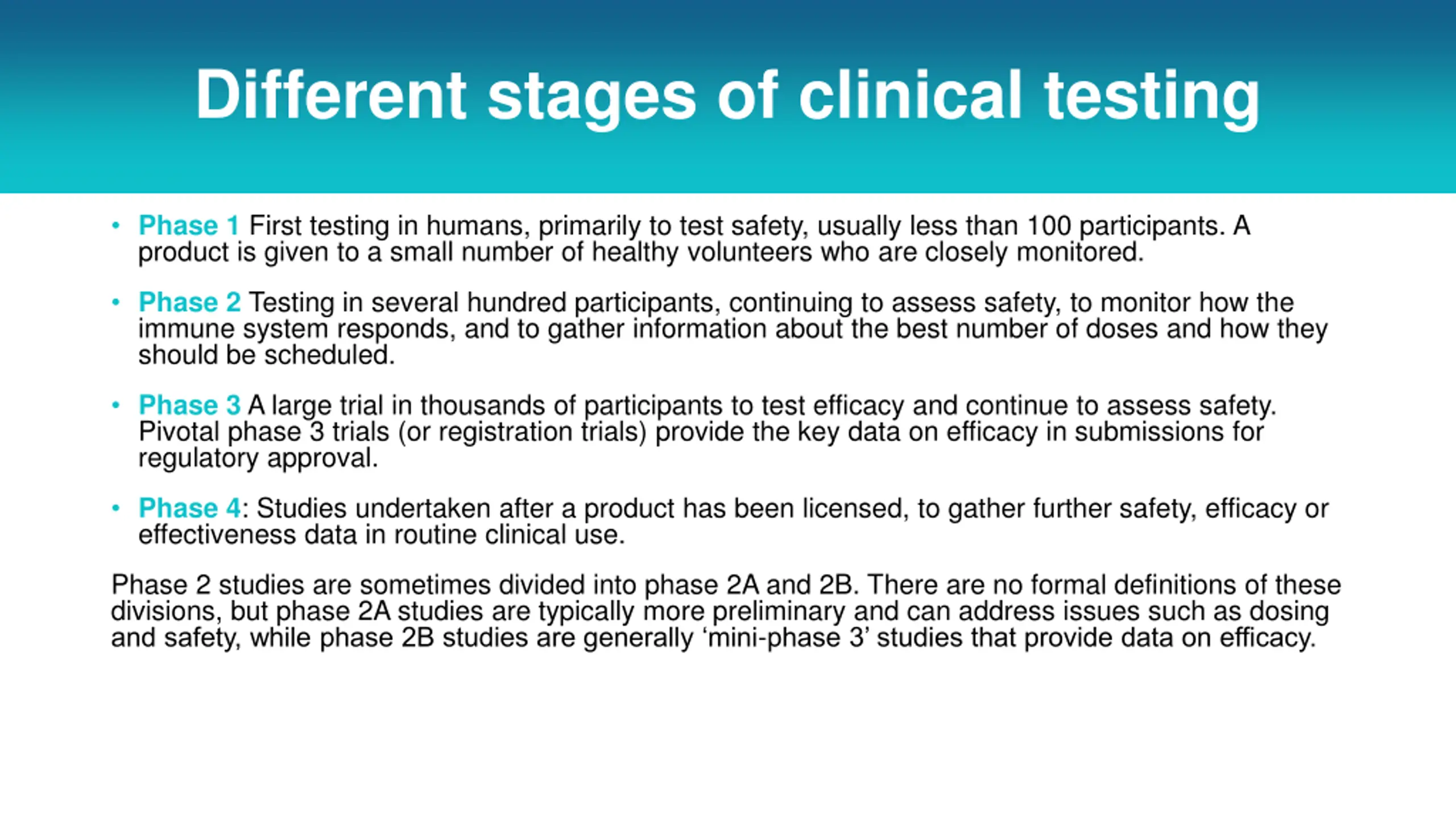 Different stages of clinical testing

• Phase 1 First testing in humans, primarily to test safety, usually less than 100 participants. A product is given to a small number of healthy volunteers who are closely monitored.

• Phase 2 Testing in several hundred participants, continuing to assess safety, to monitor how the immune system responds, and to gather information about the best number of doses and how they should be scheduled.

• Phase 3 A large trial in thousands of participants to test efficacy and continue to assess safety. Pivotal phase 3 trials (or registration trials) provide the key data on efficacy in submissions for regulatory approval.

• Phase 4: Studies undertaken after a product has been licensed, to gather further safety, efficacy or effectiveness data in routine clinical use.

Phase 2 studies are sometimes divided into phase 2A and 2B. There are no formal definitions of these divisions, but phase 2A studies are typically more preliminary and can address issues such as dosing and safety, while phase 2B studies are generally ‘mini-phase 3’ studies that provide data on efficacy.